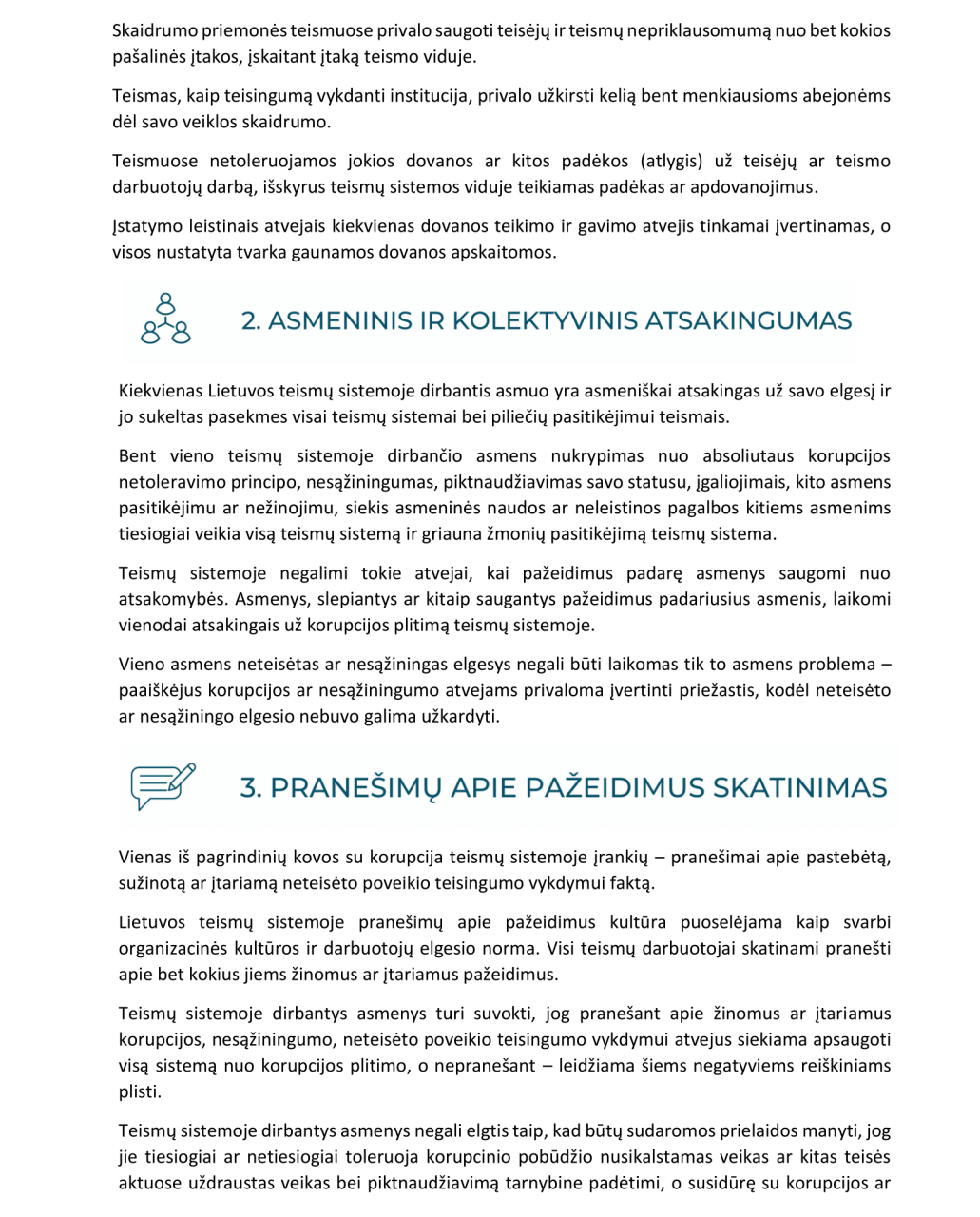 Skaidrumo priemonės teismuose privalo saugoti teisėjų ir teismų nepriklausomumą nuo bet kokios pašalinės įtakos, įskaitant įtaką teismo viduje.

Teismas, kaip teisingumą vykdanti institucija, privalo užkirsti kelią bent menkiausioms abejonėms dėl savo veiklos skaidrumo.

Teismuose netoleruojamos jokios dovanos ar kitos padėkos (atlygis) už teisėjų ar teismo darbuotojų darbą, išskyrus teismų sistemos viduje teikiamas padėkas ar apdovanojimus.

Įstatymo leistinais atvejais kiekvienas dovanos teikimo ir gavimo atvejis tinkamai įvertinamas, o visos nustatyta tvarka gaunamos dovanos apskaitomos.

2. ASMENINIS IR KOLEKTYVINIS ATSAKINGUMAS

Kiekvienas Lietuvos teismų sistemoje dirbantis asmuo yra asmeniškai atsakingas už savo elgesį ir jo sukeltas pasekmes visai teismų sistemai bei piliečių pasitikėjimui teismais.

Bent vieno teismų sistemoje dirbančio asmens nukrypimas nuo absoliutaus korupcijos netoleravimo principo, nesąžiningumas, piktnaudžiavimas savo statusu, įgaliojimais, kito asmens pasitikėjimu ar nežinojimu, siekis asmeninės naudos ar neleistinos pagalbos kitiems asmenims tiesiogiai veikia visą teismų sistemą ir griauna žmonių pasitikėjimą teismų sistema.

Teismų sistemoje negalimi tokie atvejai, kai pažeidimus padarę asmenys saugomi nuo atsakomybės. Asmenys, slepiantys ar kitaip saugantys pažeidimus padariusius asmenis, laikomi vienodai atsakingais už korupcijos plitimą teismų sistemoje.

Vieno asmens neteisėtas ar nesąžiningas elgesys negali būti laikomas tik to asmens problema – paaiškėjus korupcijos ar nesąžiningumo atvejams privaloma įvertinti priežastis, kodėl neteisėto ar nesąžiningo elgesio nebuvo galima užkardyti.

3. PRANEŠIMŲ APIE PAŽEIDIMUS SKATINIMAS

Vienas iš pagrindinių kovos su korupcija teismų sistemoje įrankių – pranešimai apie pastebėtą, sužinotą ar įtariamą neteisėto poveikio teisingumo vykdymui faktą.

Lietuvos teismų sistemoje pranešimų apie pažeidimus kultūra puoselėjama kaip svarbi organizacinės kultūros ir darbuotojų elgesio norma. Visi teismų darbuotojai skatinami pranešti apie bet kokius jiems žinomus ar įtariamus pažeidimus.

Teismų sistemoje dirbantys asmenys turi suvokti, jog pranešant apie žinomus ar įtariamus korupcijos, nesąžiningumo, neteisėto poveikio teisingumo vykdymui atvejus siekiama apsaugoti visą sistemą nuo korupcijos plitimo, o nepranešant – leidžiama šiems negatyviems reiškiniams plisti.

Teismų sistemoje dirbantys asmenys negali elgtis taip, kad būtų sudaromos prielaidos manyti, jog jie tiesiogiai ar netiesiogiai toleruoja korupcinio pobūdžio nusikalstamas veikas ar kitas teisės aktuose uždraustas veikas bei piktnaudžiavimą tarnybine padėtimi, o susidūrę su korupcijos ar